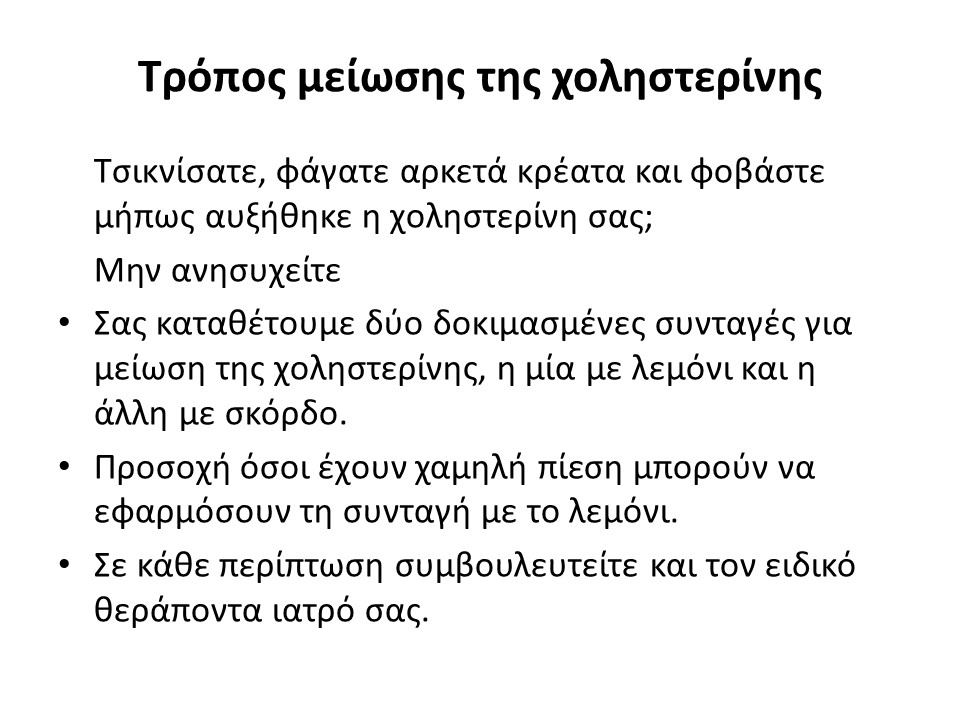 Τρόπος μείωσης της χοληστερίνης

Τσικνίσατε, φάγατε αρκετά κρέατα και φοβάστε μήπως αυξήθηκε η χοληστερίνη σας;

Μην ανησυχείτε

• Σας καταθέτουμε δύο δοκιμασμένες συνταγές για μείωση της χοληστερίνης, η μία με λεμόνι και η άλλη με σκόρδο.

• Προσοχή όσοι έχουν χαμηλή πίεση μπορούν να εφαρμόσουν τη συνταγή με το λεμόνι.

• Σε κάθε περίπτωση συμβουλευτείτε και τον ειδικό θεράποντα ιατρό σας.